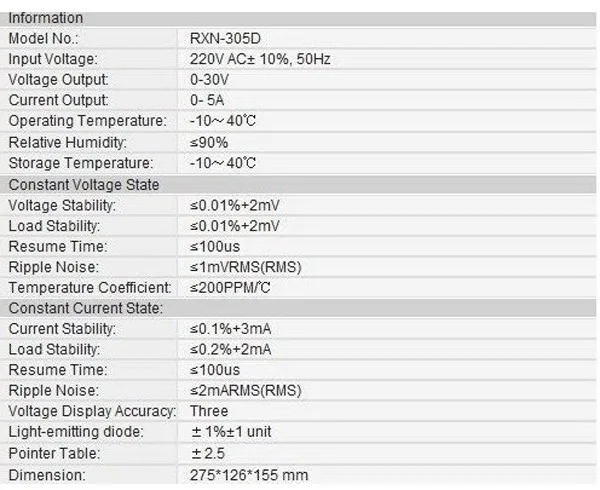 | Information | |
|---|---|
| Model No.: | RXN-305D |
| Input Voltage: | 220V AC± 10%, 50Hz |
| Voltage Output: | 0-30V |
| Current Output: | 0- 5A |
| Operating Temperature: | -10～40℃ |
| Relative Humidity: | ≤90% |
| Storage Temperature: | -10～40℃ |
| Constant Voltage State | |
| Voltage Stability: | ≤0.01%+2mV |
| Load Stability: | ≤0.01%+2mV |
| Resume Time: | ≤100us |
| Ripple Noise: | ≤1mVRMS(RMS) |
| Temperature Coefficient: | ≤200PPM/℃ |
| Constant Current State: | |
| Current Stability: | ≤0.1%+3mA |
| Load Stability: | ≤0.2%+2mA |
| Resume Time: | ≤100us |
| Ripple Noise: | ≤2mARMS(RMS) |
| Voltage Display Accuracy: | Three |
| Light-emitting diode: | ± 1%±1 unit |
| Pointer Table: | ± 2.5 |
| Dimension: | 275*126*155 mm |